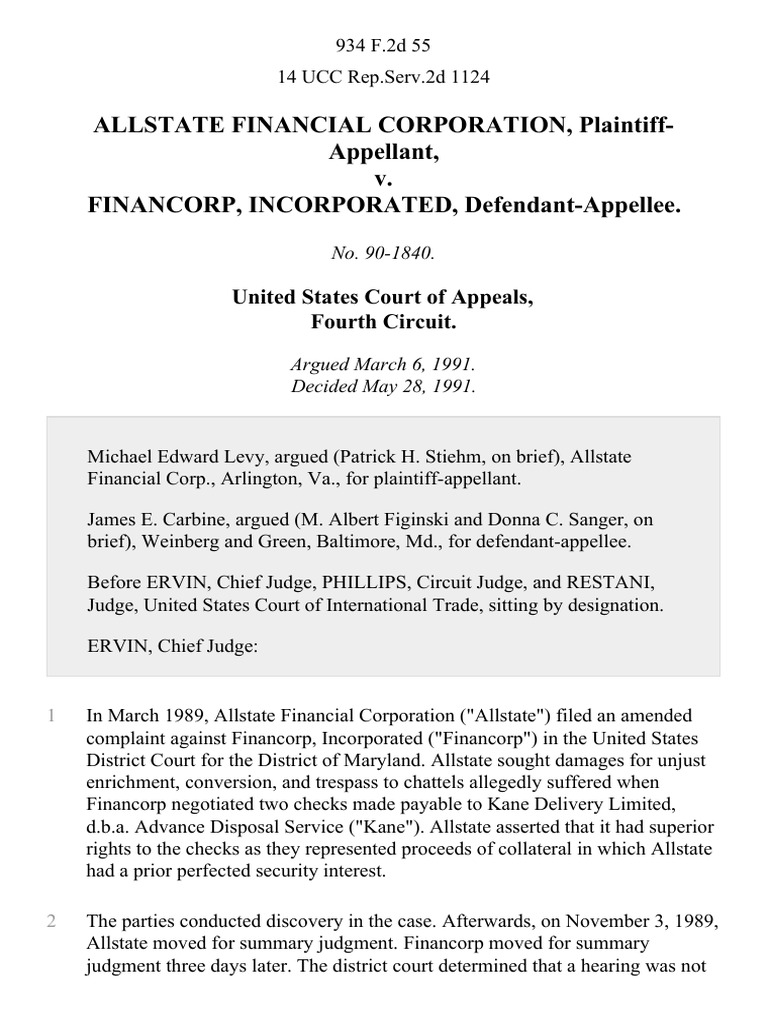 934 F.2d 55

14 UCC Rep.Serv.2d 1124

ALLSTATE FINANCIAL CORPORATION, Plaintiff-Appellant,
v.
FINANCORP, INCORPORATED, Defendant-Appellee.

No. 90-1840.

United States Court of Appeals,
Fourth Circuit.

Argued March 6, 1991.
Decided May 28, 1991.

Michael Edward Levy, argued (Patrick H. Stiehm, on brief), Allstate Financial Corp., Arlington, Va., for plaintiff-appellant.

James E. Carbine, argued (M. Albert Figinski and Donna C. Sanger, on brief), Weinberg and Green, Baltimore, Md., for defendant-appellee.

Before ERVIN, Chief Judge, PHILLIPS, Circuit Judge, and RESTANI, Judge, United States Court of International Trade, sitting by designation.

ERVIN, Chief Judge:

1 In March 1989, Allstate Financial Corporation ("Allstate") filed an amended complaint against Financorp, Incorporated ("Financorp") in the United States District Court for the District of Maryland. Allstate sought damages for unjust enrichment, conversion, and trespass to chattels allegedly suffered when Financorp negotiated two checks made payable to Kane Delivery Limited, d.b.a. Advance Disposal Service ("Kane"). Allstate asserted that it had superior rights to the checks as they represented proceeds of collateral in which Allstate had a prior perfected security interest.

2 The parties conducted discovery in the case. Afterwards, on November 3, 1989, Allstate moved for summary judgment. Financorp moved for summary judgment three days later. The district court determined that a hearing was not